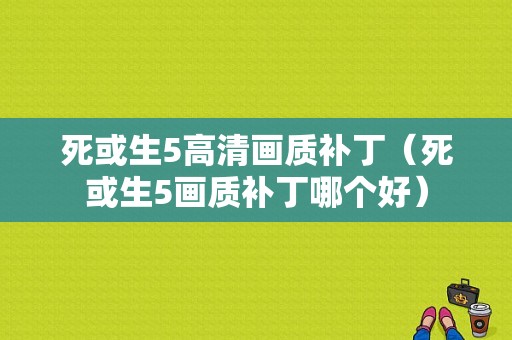 死或生5高清画质补丁（死或生5画质补丁哪个好）